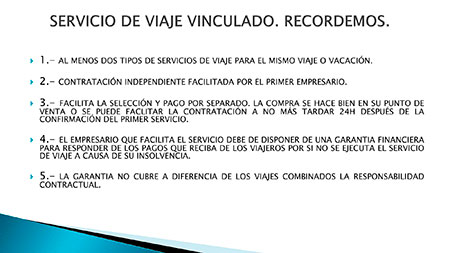 SERVICIO DE VIAJE VINCULADO. RECORDEMOS.

1.- AL MENOS DOS TIPOS DE SERVICIOS DE VIAJE PARA EL MISMO VIAJE O VACACIÓN.

2.- CONTRATACIÓN INDEPENDIENTE FACILITADA POR EL PRIMER EMPRESARIO.

3.- FACILITA LA SELECCIÓN Y PAGO POR SEPARADO. LA COMPRA SE HACE BIEN EN SU PUNTO DE VENTA O SE PUEDE FACLITAR LA CONTRATACIÓN A NO MÁS TARDAR 24H DESPUÉS DE LA CONFIRMACIÓN DEL PRIMER SERVICIO.

4.- EL EMPRESARIO QUE FACILITA EL SERVICIO DEBE DE DISPONER DE UNA GARANTIA FINANCIERA PARA RESPONDER DE LOS PAGOS QUE RECIBA DE LOS VIAJEROS POR SI NO SE EJECUTA EL SERVICIO DE VIAJE A CAUSA DE SU INSOLVENCIA.

5.- LA GARANTIA NO CUBRE A DIFERENCIA DE LOS VIAJES COMBINADOS LA RESPONSABILIDAD CONTRACTUAL.